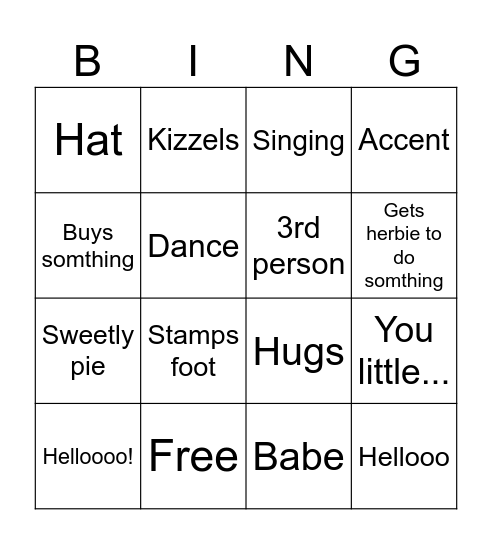 | B | I | N | G |
|---|---|---|---|
| Hat | Kizzels | Singing | Accent |
| Buys somthing | Dance | 3rd person | Gets herbie to do somthing |
| Sweetly pie | Stamps foot | Hugs | You little... |
| Helloooo! | Free | Babe | Hellooo |